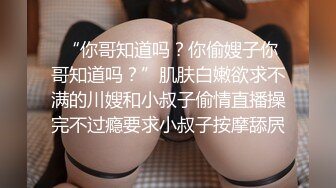 “你哥知道吗？你偷嫂子你哥知道吗？” 肌肤白嫩欲求不满的川嫂和小叔子偷情直播操完不过瘾要求小叔子按摩舔屄